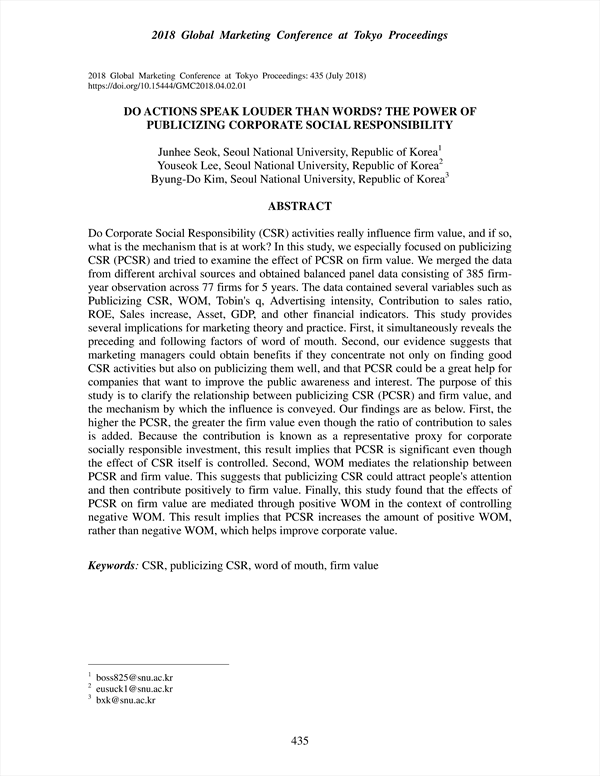 2018 Global Marketing Conference at Tokyo Proceedings

2018 Global Marketing Conference at Tokyo Proceedings: 435 (July 2018)
https://doi.org/10.15444/GMC2018.04.02.01

DO ACTIONS SPEAK LOUDER THAN WORDS? THE POWER OF PUBLICIZING CORPORATE SOCIAL RESPONSIBILITY

Junhee Seok, Seoul National University, Republic of Korea$^1$
Youseok Lee, Seoul National University, Republic of Korea$^2$
Byung-Do Kim, Seoul National University, Republic of Korea$^3$

ABSTRACT

Do Corporate Social Responsibility (CSR) activities really influence firm value, and if so, what is the mechanism that is at work? In this study, we especially focused on publicizing CSR (PCSR) and tried to examine the effect of PCSR on firm value. We merged the data from different archival sources and obtained balanced panel data consisting of 385 firm-year observation across 77 firms for 5 years. The data contained several variables such as Publicizing CSR, WOM, Tobin's q, Advertising intensity, Contribution to sales ratio, ROE, Sales increase, Asset, GDP, and other financial indicators. This study provides several implications for marketing theory and practice. First, it simultaneously reveals the preceding and following factors of word of mouth. Second, our evidence suggests that marketing managers could obtain benefits if they concentrate not only on finding good CSR activities but also on publicizing them well, and that PCSR could be a great help for companies that want to improve the public awareness and interest. The purpose of this study is to clarify the relationship between publicizing CSR (PCSR) and firm value, and the mechanism by which the influence is conveyed. Our findings are as below. First, the higher the PCSR, the greater the firm value even though the ratio of contribution to sales is added. Because the contribution is known as a representative proxy for corporate socially responsible investment, this result implies that PCSR is significant even though the effect of CSR itself is controlled. Second, WOM mediates the relationship between PCSR and firm value. This suggests that publicizing CSR could attract people's attention and then contribute positively to firm value. Finally, this study found that the effects of PCSR on firm value are mediated through positive WOM in the context of controlling negative WOM. This result implies that PCSR increases the amount of positive WOM, rather than negative WOM, which helps improve corporate value.

Keywords: CSR, publicizing CSR, word of mouth, firm value

$^1$ boss825@snu.ac.kr
$^2$ eusuck1@snu.ac.kr
$^3$ bxk@snu.ac.kr

435